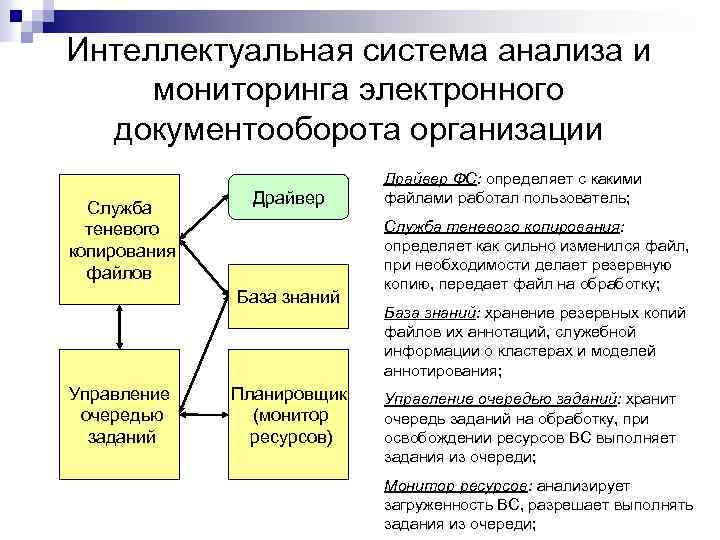 Интеллектуальная система анализа и мониторинга электронного документооборота организации

Служба теневого копирования файлов

Драйвер

База знаний

Управление очередью заданий

Планировщик (монитор ресурсов)

Драйвер ФС: определяет с какими файлами работал пользователь;

Служба теневого копирования: определяет как сильно изменился файл, при необходимости делает резервную копию, передает файл на обработку;

База знаний: хранение резервных копий файлов их аннотаций, служебной информации о кластерах и моделей аннотирования;

Управление очередью заданий: хранит очередь заданий на обработку, при освобождении ресурсов ВС выполняет задания из очереди;

Монитор ресурсов: анализирует загруженность ВС, разрешает выполнять задания из очереди;